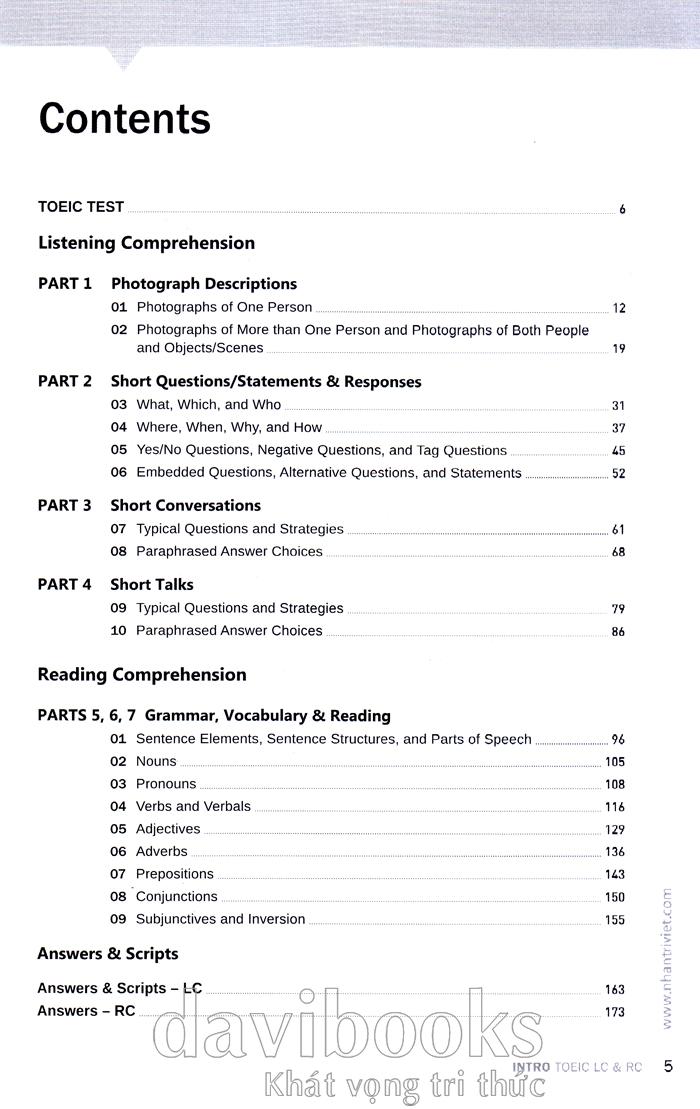 Contents

TOEIC TEST 6

Listening Comprehension

PART 1 Photograph Descriptions
01 Photographs of One Person 12
02 Photographs of More than One Person and Photographs of Both People and Objects/Scenes 19

PART 2 Short Questions/Statements & Responses
03 What, Which, and Who 31
04 Where, When, Why, and How 37
05 Yes/No Questions, Negative Questions, and Tag Questions 45
06 Embedded Questions, Alternative Questions, and Statements 52

PART 3 Short Conversations
07 Typical Questions and Strategies 61
08 Paraphrased Answer Choices 68

PART 4 Short Talks
09 Typical Questions and Strategies 79
10 Paraphrased Answer Choices 86

Reading Comprehension

PARTS 5, 6, 7 Grammar, Vocabulary & Reading
01 Sentence Elements, Sentence Structures, and Parts of Speech 96
02 Nouns 105
03 Pronouns 108
04 Verbs and Verbals 116
05 Adjectives 129
06 Adverbs 136
07 Prepositions 143
08 Conjunctions 150
09 Subjunctives and Inversion 155

Answers & Scripts

Answers & Scripts – LC 163
Answers – RC 173

www.nhantriviet.com

davibooks
Khát vọng tri thức

INTRO TOEIC LC & RC 5